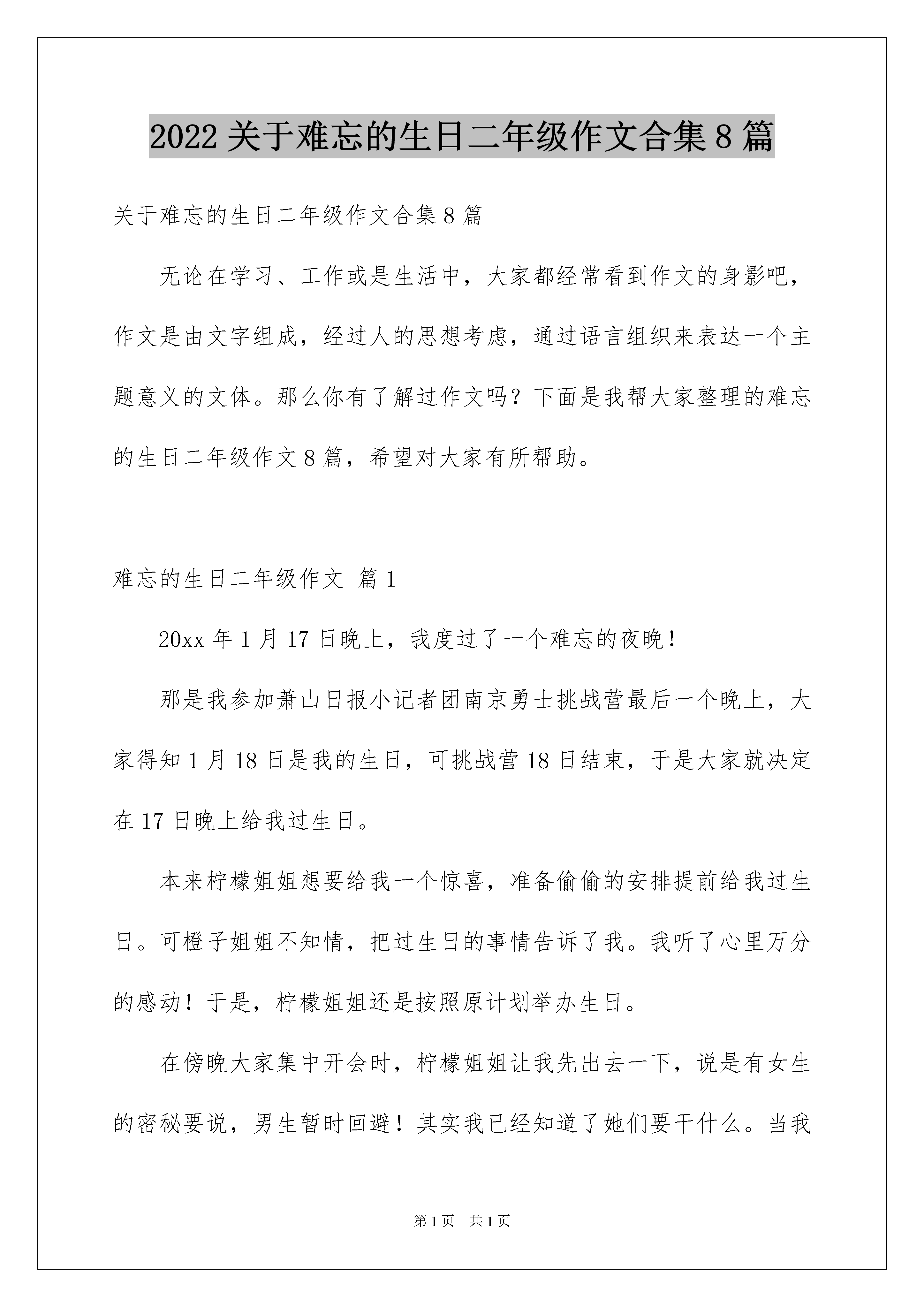 2022 关于难忘的生日二年级作文合集 8 篇

关于难忘的生日二年级作文合集 8 篇

无论在学习、工作或是生活中，大家都经常看到作文的身影吧，作文是由文字组成，经过人的思想考虑，通过语言组织来表达一个主题意义的文体。那么你有了解过作文吗？下面是我帮大家整理的难忘的生日二年级作文 8 篇，希望对大家有所帮助。

难忘的生日二年级作文 篇 1

20xx 年 1 月 17 日晚上，我度过了一个难忘的夜晚！

那是我参加萧山日报小记者团南京勇士挑战营最后一个晚上，大家得知 1 月 18 日是我的生日，可挑战营 18 日结束，于是大家就决定在 17 日晚上给我过生日。

本来柠檬姐姐想要给我一个惊喜，准备偷偷的安排提前给我过生日。可橙子姐姐不知情，把过生日的事情告诉了我。我听了心里万分的感动！于是，柠檬姐姐还是按照原计划举办生日。

在傍晚大家集中开会时，柠檬姐姐让我先出去一下，说是有女生的密秘要说，男生暂时回避！其实我已经知道了她们要干什么。当我

第 1 页 共 1 页